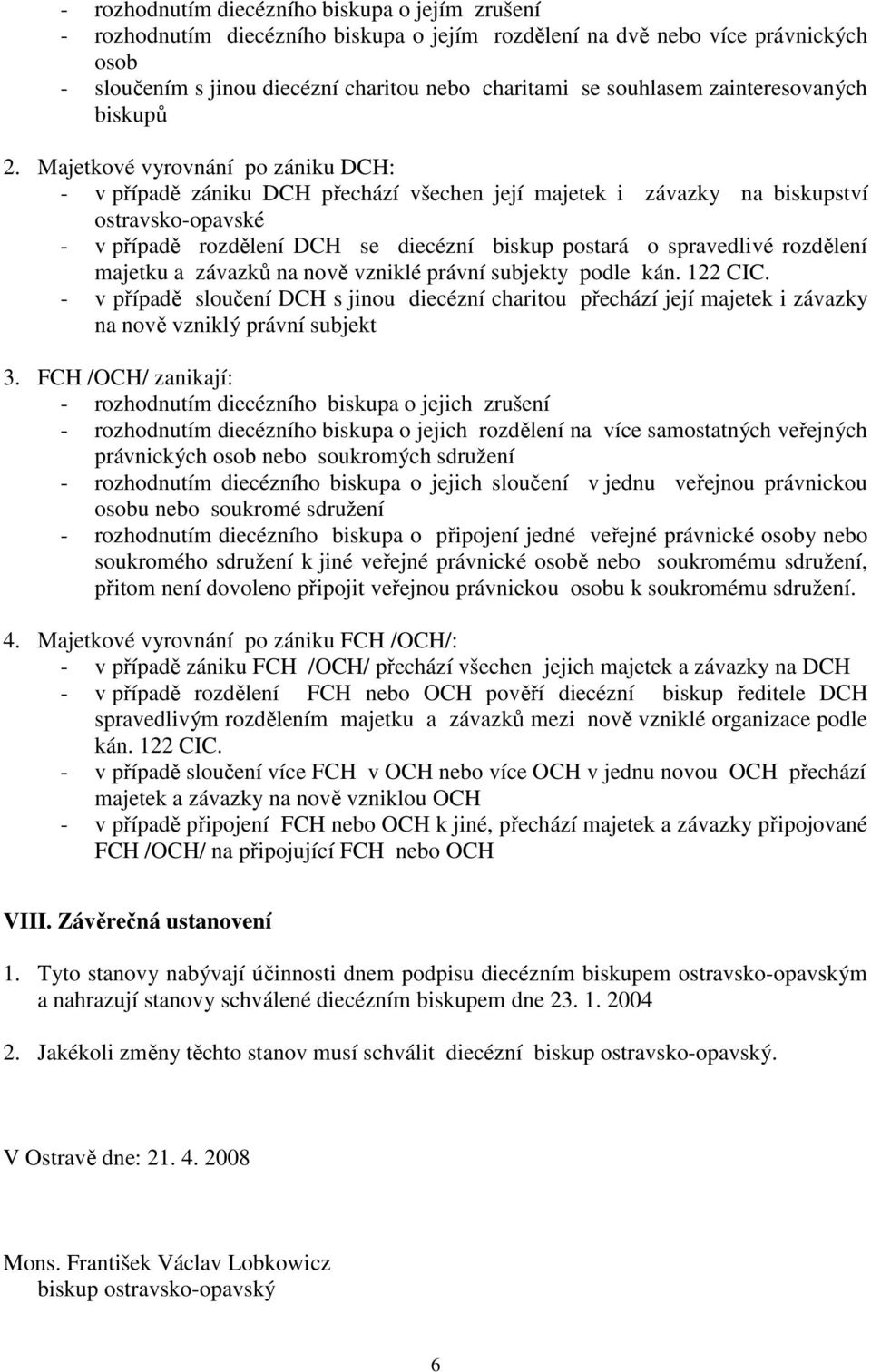 - rozhodnutím diecézního biskupa o jejím zrušení
- rozhodnutím diecézního biskupa o jejím rozdělení na dvě nebo více právnických osob
- sloučením s jinou diecézní charitou nebo charitami se souhlasem zainteresovaných biskupů

2. Majetkové vyrovnání po zániku DCH:
- v případě zániku DCH přechází všechen její majetek i závazky na biskupství ostravsko-opavské
- v případě rozdělení DCH se diecézní biskup postará o spravedlivé rozdělení majetku a závazků na nově vzniklé právní subjekty podle kán. 122 CIC.
- v případě sloučení DCH s jinou diecézní charitou přechází její majetek i závazky na nově vzniklý právní subjekt

3. FCH /OCH/ zanikají:
- rozhodnutím diecézního biskupa o jejich zrušení
- rozhodnutím diecézního biskupa o jejich rozdělení na více samostatných veřejných právnických osob nebo soukromých sdružení
- rozhodnutím diecézního biskupa o jejich sloučení v jednu veřejnou právnickou osobu nebo soukromé sdružení
- rozhodnutím diecézního biskupa o připojení jedné veřejné právnické osoby nebo soukromého sdružení k jiné veřejné právnické osobě nebo soukromému sdružení, přitom není dovoleno připojit veřejnou právnickou osobu k soukromému sdružení.

4. Majetkové vyrovnání po zániku FCH /OCH/:
- v případě zániku FCH /OCH/ přechází všechen jejich majetek a závazky na DCH
- v případě rozdělení FCH nebo OCH pověří diecézní biskup ředitele DCH spravedlivým rozdělením majetku a závazků mezi nově vzniklé organizace podle kán. 122 CIC.
- v případě sloučení více FCH v OCH nebo více OCH v jednu novou OCH přechází majetek a závazky na nově vzniklou OCH
- v případě připojení FCH nebo OCH k jiné, přechází majetek a závazky připojované FCH /OCH/ na připojující FCH nebo OCH

VIII. Závěrečná ustanovení

1. Tyto stanovy nabývají účinnosti dnem podpisu diecézním biskupem ostravsko-opavským a nahrazují stanovy schválené diecézním biskupem dne 23. 1. 2004

2. Jakékoli změny těchto stanov musí schválit diecézní biskup ostravsko-opavský.

V Ostravě dne: 21. 4. 2008

Mons. František Václav Lobkowicz
biskup ostravsko-opavský

6